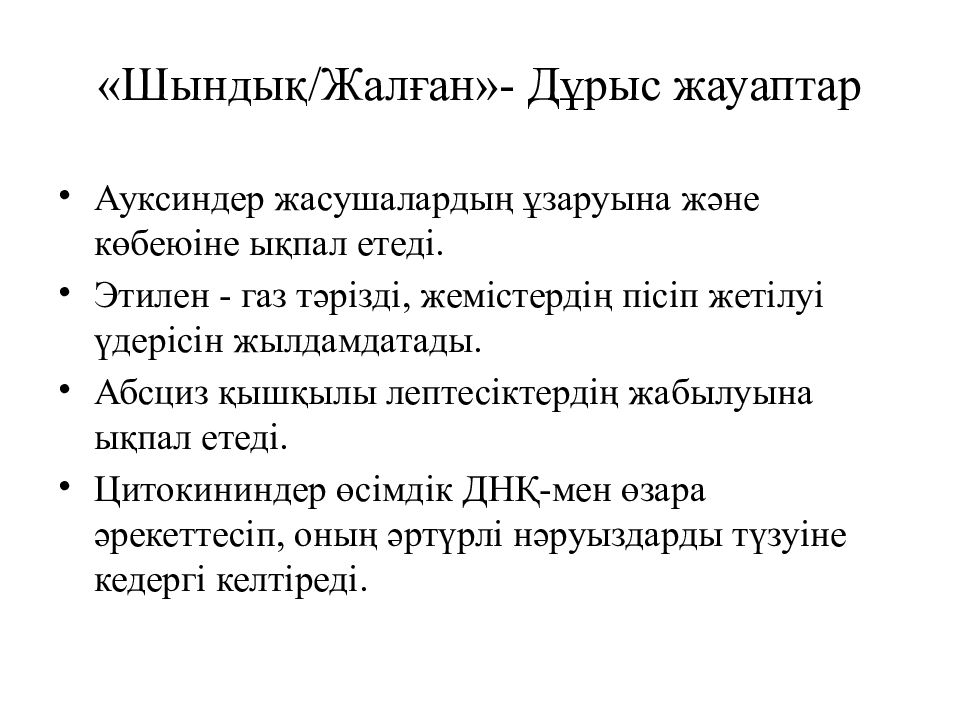 «Шындық/Жалған»- Дұрыс жауаптар

• Ауксиндер жасушалардың ұзаруына және көбеюіне ықпал етеді.
• Этилен - газ тәрізді, жемістердің пісіп жетілуі үдерісін жылдамдатады.
• Абсциз қышқылы лептесіктердің жабылуына ықпал етеді.
• Цитокининдер өсімдік ДНҚ-мен өзара әрекеттесіп, оның әртүрлі нәруыздарды түзуіне кедергі келтіреді.